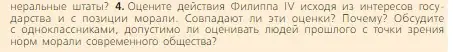 неральные штаты? **4.** Оцените действия Филиппа IV исходя из интересов государства и с позиции морали. Совпадают ли эти оценки? Почему? Обсудите с одноклассниками, допустимо ли оценивать людей прошлого с точки зрения норм морали современного общества?